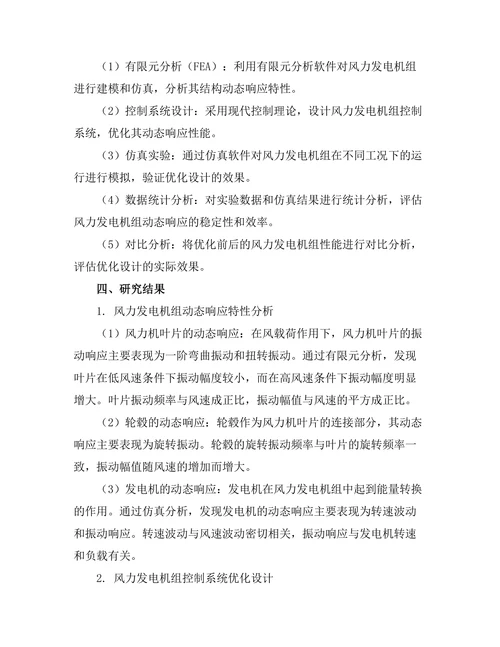 （1）有限元分析（FEA）：利用有限元分析软件对风力发电机组进行建模和仿真，分析其结构动态响应特性。

（2）控制系统设计：采用现代控制理论，设计风力发电机组控制系统，优化其动态响应性能。

（3）仿真实验：通过仿真软件对风力发电机组在不同工况下的运行进行模拟，验证优化设计的效果。

（4）数据统计分析：对实验数据和仿真结果进行统计分析，评估风力发电机组动态响应的稳定性和效率。

（5）对比分析：将优化前后的风力发电机组性能进行对比分析，评估优化设计的实际效果。

四、研究结果

1. 风力发电机组动态响应特性分析

（1）风力机叶片的动态响应：在风载荷作用下，风力机叶片的振动响应主要表现为一阶弯曲振动和扭转振动。通过有限元分析，发现叶片在低风速条件下振动幅度较小，而在高风速条件下振动幅度明显增大。叶片振动频率与风速成正比，振动幅值与风速的平方成正比。

（2）轮毂的动态响应：轮毂作为风力机叶片的连接部分，其动态响应主要表现为旋转振动。轮毂的旋转振动频率与叶片的旋转频率一致，振动幅值随风速的增加而增大。

（3）发电机的动态响应：发电机在风力发电机组中起到能量转换的作用。通过仿真分析，发现发电机的动态响应主要表现为转速波动和振动响应。转速波动与风速波动密切相关，振动响应与发电机转速和负载有关。

2. 风力发电机组控制系统优化设计